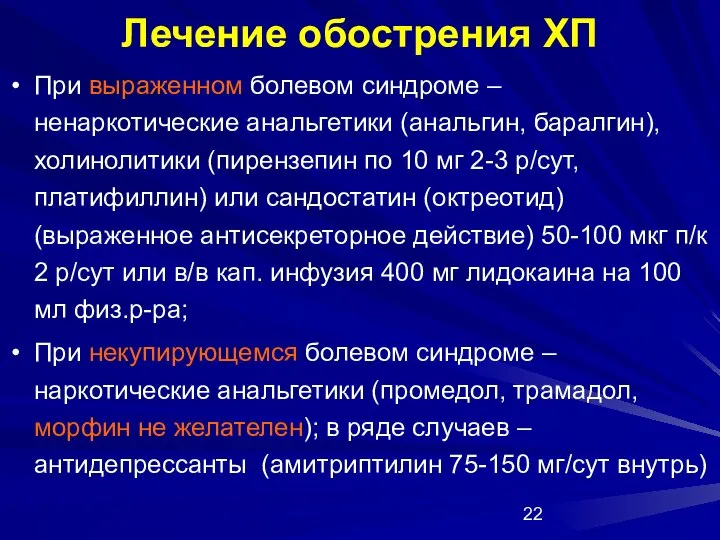 Лечение обострения ХП

• При выраженном болевом синдроме – ненаркотические анальгетики (анальгин, баралгин), холинолитики (пирензепин по 10 мг 2-3 р/сут, платифиллин) или сандостатин (октреотид) (выраженное антисекреторное действие) 50-100 мкг п/к 2 р/сут или в/в кап. инфузия 400 мг лидокаина на 100 мл физ.р-ра;

• При некупирующемся болевом синдроме – наркотические анальгетики (промедол, трамадол, морфин не желателен); в ряде случаев – антидепрессанты (амитриптилин 75-150 мг/сут внутрь)

22